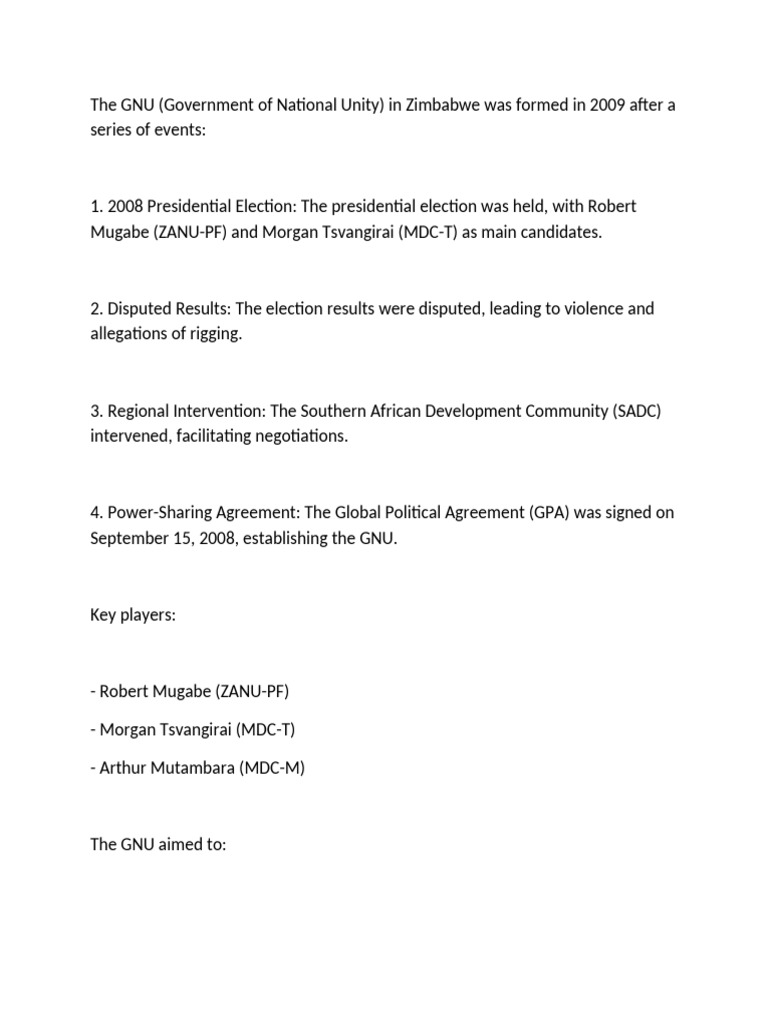 The GNU (Government of National Unity) in Zimbabwe was formed in 2009 after a series of events:

1. 2008 Presidential Election: The presidential election was held, with Robert Mugabe (ZANU-PF) and Morgan Tsvangirai (MDC-T) as main candidates.

2. Disputed Results: The election results were disputed, leading to violence and allegations of rigging.

3. Regional Intervention: The Southern African Development Community (SADC) intervened, facilitating negotiations.

4. Power-Sharing Agreement: The Global Political Agreement (GPA) was signed on September 15, 2008, establishing the GNU.

Key players:

- Robert Mugabe (ZANU-PF)

- Morgan Tsvangirai (MDC-T)

- Arthur Mutambara (MDC-M)

The GNU aimed to: